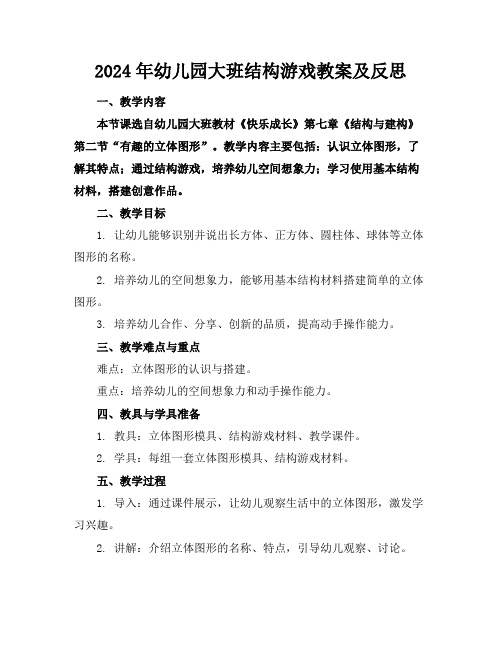 2024年幼儿园大班结构游戏教案及反思

一、教学内容

本节课选自幼儿园大班教材《快乐成长》第七章《结构与建构》第二节“有趣的立体图形”。教学内容主要包括：认识立体图形，了解其特点；通过结构游戏，培养幼儿空间想象力；学习使用基本结构材料，搭建创意作品。

二、教学目标

1. 让幼儿能够识别并说出长方体、正方体、圆柱体、球体等立体图形的名称。

2. 培养幼儿的空间想象力，能够用基本结构材料搭建简单的立体图形。

3. 培养幼儿合作、分享、创新的品质，提高动手操作能力。

三、教学难点与重点

难点：立体图形的认识与搭建。

重点：培养幼儿的空间想象力和动手操作能力。

四、教具与学具准备

1. 教具：立体图形模具、结构游戏材料、教学课件。

2. 学具：每组一套立体图形模具、结构游戏材料。

五、教学过程

1. 导入：通过课件展示，让幼儿观察生活中的立体图形，激发学习兴趣。

2. 讲解：介绍立体图形的名称、特点，引导幼儿观察、讨论。